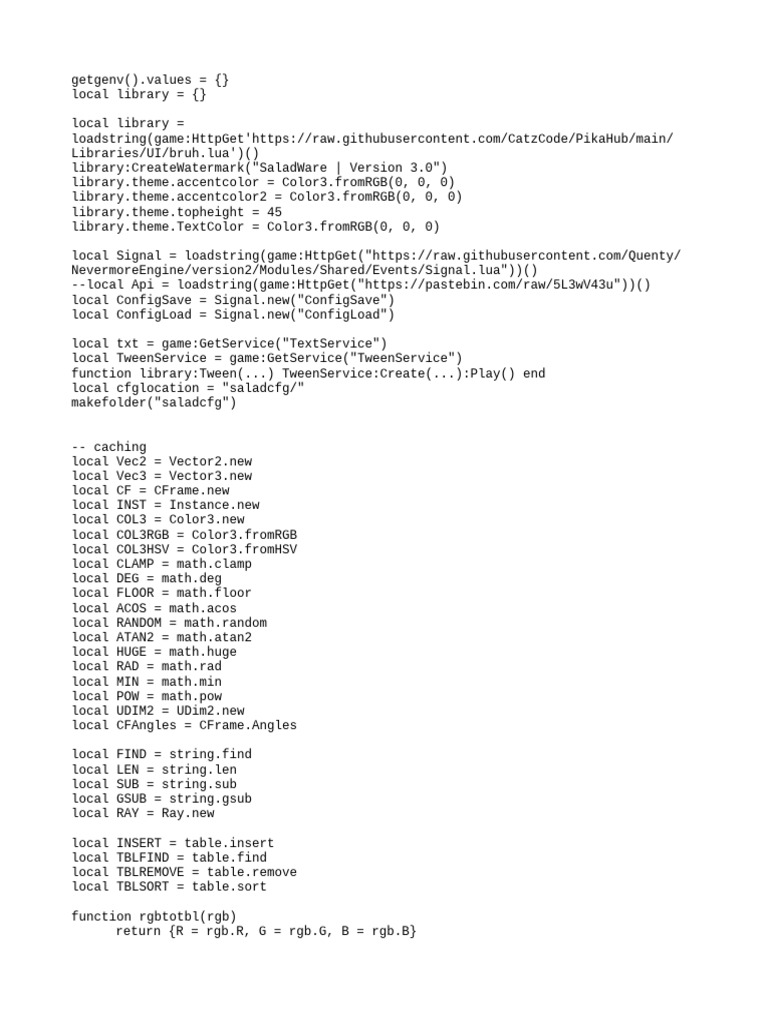 getgenv().values = {}
local library = {}

local library =
loadstring(game:HttpGet'https://raw.githubusercontent.com/CatzCode/PikaHub/main/Libraries/UI/bruh.lua')()
library:CreateWatermark("SaladWare | Version 3.0")
library.theme.accentcolor = Color3.fromRGB(0, 0, 0)
library.theme.accentcolor2 = Color3.fromRGB(0, 0, 0)
library.theme.topheight = 45
library.theme.TextColor = Color3.fromRGB(0, 0, 0)

local Signal = loadstring(game:HttpGet("https://raw.githubusercontent.com/Quenty/NevermoreEngine/version2/Modules/Shared/Events/Signal.lua"))()
--local Api = loadstring(game:HttpGet("https://pastebin.com/raw/5L3wV43u"))()
local ConfigSave = Signal.new("ConfigSave")
local ConfigLoad = Signal.new("ConfigLoad")

local txt = game:GetService("TextService")
local TweenService = game:GetService("TweenService")
function library:Tween(...) TweenService:Create(...):Play() end
local cfglocation = "saladcfg/"
makefolder("saladcfg")

-- caching
local Vec2 = Vector2.new
local Vec3 = Vector3.new
local CF = CFrame.new
local INST = Instance.new
local COL3 = Color3.new
local COL3RGB = Color3.fromRGB
local COL3HSV = Color3.fromHSV
local CLAMP = math.clamp
local DEG = math.deg
local FLOOR = math.floor
local ACOS = math.acos
local RANDOM = math.random
local ATAN2 = math.atan2
local HUGE = math.huge
local RAD = math.rad
local MIN = math.min
local POW = math.pow
local UDIM2 = UDim2.new
local CFAngles = CFrame.Angles

local FIND = string.find
local LEN = string.len
local SUB = string.sub
local GSUB = string.gsub
local RAY = Ray.new

local INSERT = table.insert
local TBLFIND = table.find
local TBLREMOVE = table.remove
local TBLSORT = table.sort

function rgbtotbl(rgb)
      return {R = rgb.R, G = rgb.G, B = rgb.B}